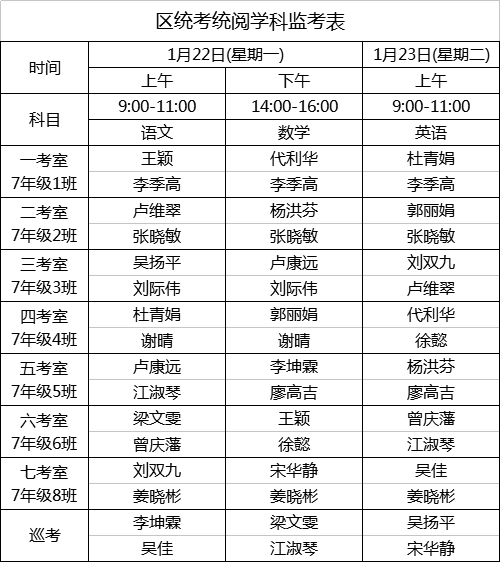 区统考统阅学科监考表

| 时间 | 1月22日(星期一) | | 1月23日(星期二) |
|---|---|---|---|
| | 上午 | 下午 | 上午 |
| 科目 | 9:00-11:00 | 14:00-16:00 | 9:00-11:00 |
| | 语文 | 数学 | 英语 |
| 一考室 7年级1班 | 王颖 | 代利华 | 杜青娟 |
| | 李季高 | 李季高 | 李季高 |
| 二考室 7年级2班 | 卢维翠 | 杨洪芬 | 郭丽娟 |
| | 张晓敏 | 张晓敏 | 张晓敏 |
| 三考室 7年级3班 | 吴扬平 | 卢康远 | 刘双九 |
| | 刘际伟 | 刘际伟 | 卢维翠 |
| 四考室 7年级4班 | 杜青娟 | 郭丽娟 | 代利华 |
| | 谢晴 | 谢晴 | 徐懿 |
| 五考室 7年级5班 | 卢康远 | 李坤霖 | 杨洪芬 |
| | 江淑琴 | 廖高吉 | 廖高吉 |
| 六考室 7年级6班 | 梁文雯 | 王颖 | 曾庆藩 |
| | 曾庆藩 | 徐懿 | 江淑琴 |
| 七考室 7年级8班 | 刘双九 | 宋华静 | 吴佳 |
| | 姜晓彬 | 姜晓彬 | 姜晓彬 |
| 巡考 | 李坤霖 | 梁文雯 | 吴扬平 |
| | 吴佳 | 江淑琴 | 宋华静 |